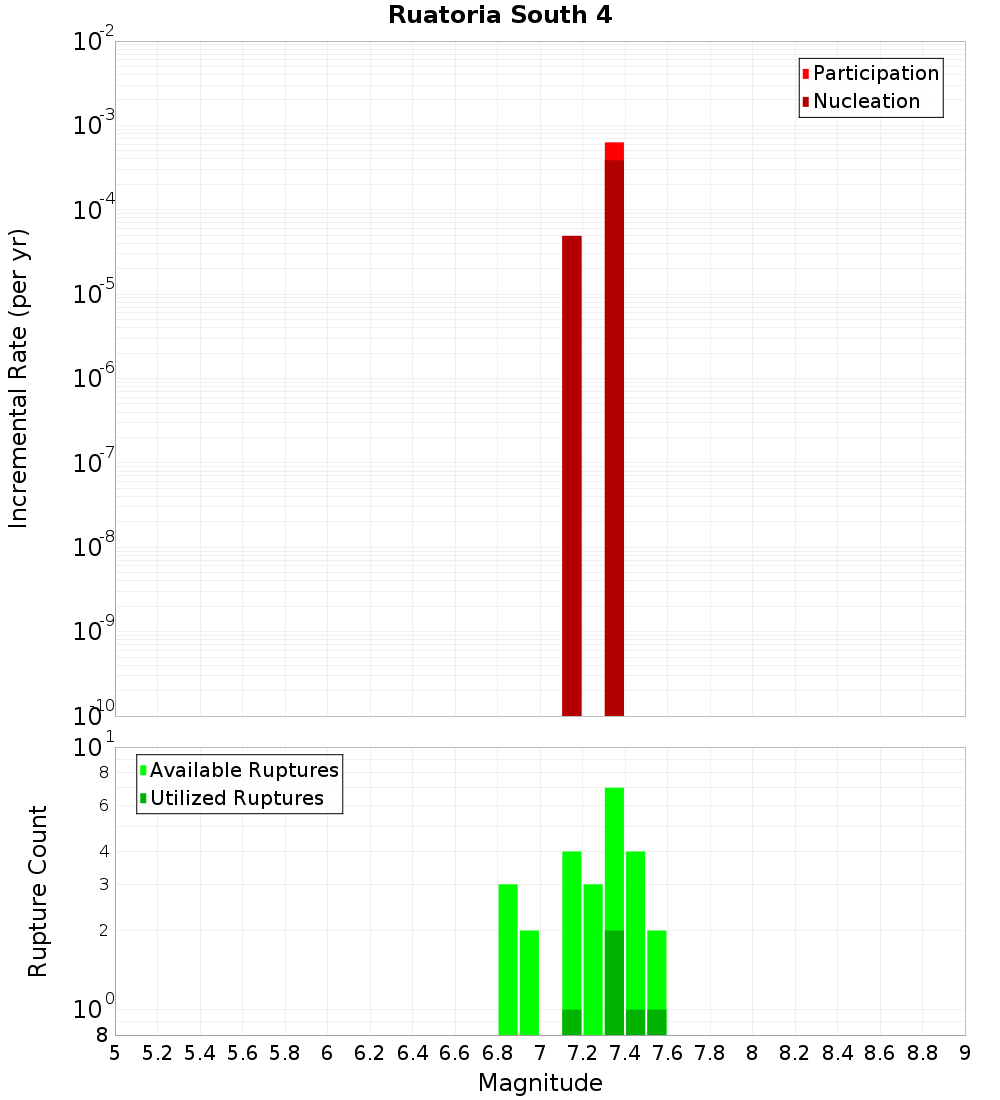 Ruatoria South 4

Participation
Nucleation

Incremental Rate (per yr)

$10^{-2}$
$10^{-3}$
$10^{-4}$
$10^{-5}$
$10^{-6}$
$10^{-7}$
$10^{-8}$
$10^{-9}$
$10^{-10}$

Available Ruptures
Utilized Ruptures

Rupture Count

$10^{1}$
8
6
4
3
2
$10^{0}$
8

5 5.2 5.4 5.6 5.8 6 6.2 6.4 6.6 6.8 7 7.2 7.4 7.6 7.8 8 8.2 8.4 8.6 8.8 9

Magnitude